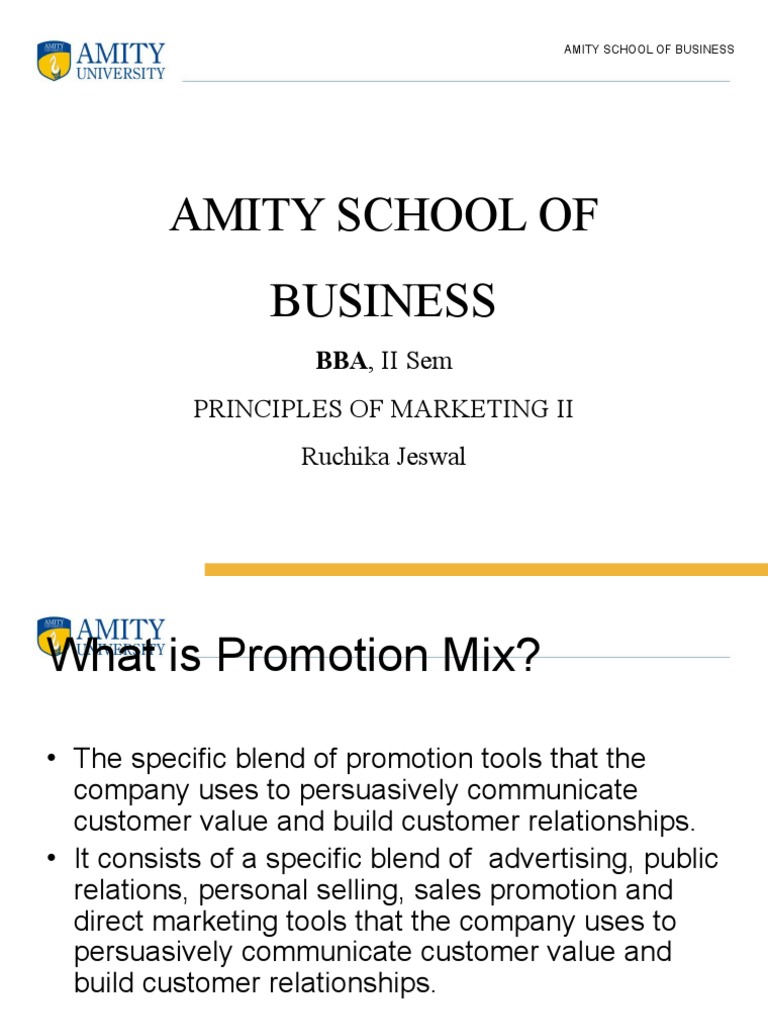 AMITY UNIVERSITY

AMITY SCHOOL OF BUSINESS

AMITY SCHOOL OF BUSINESS

BBA, II Sem

PRINCIPLES OF MARKETING II

Ruchika Jeswal

AMITY UNIVERSITY

What is Promotion Mix?

• The specific blend of promotion tools that the company uses to persuasively communicate customer value and build customer relationships.
• It consists of a specific blend of advertising, public relations, personal selling, sales promotion and direct marketing tools that the company uses to persuasively communicate customer value and build customer relationships.